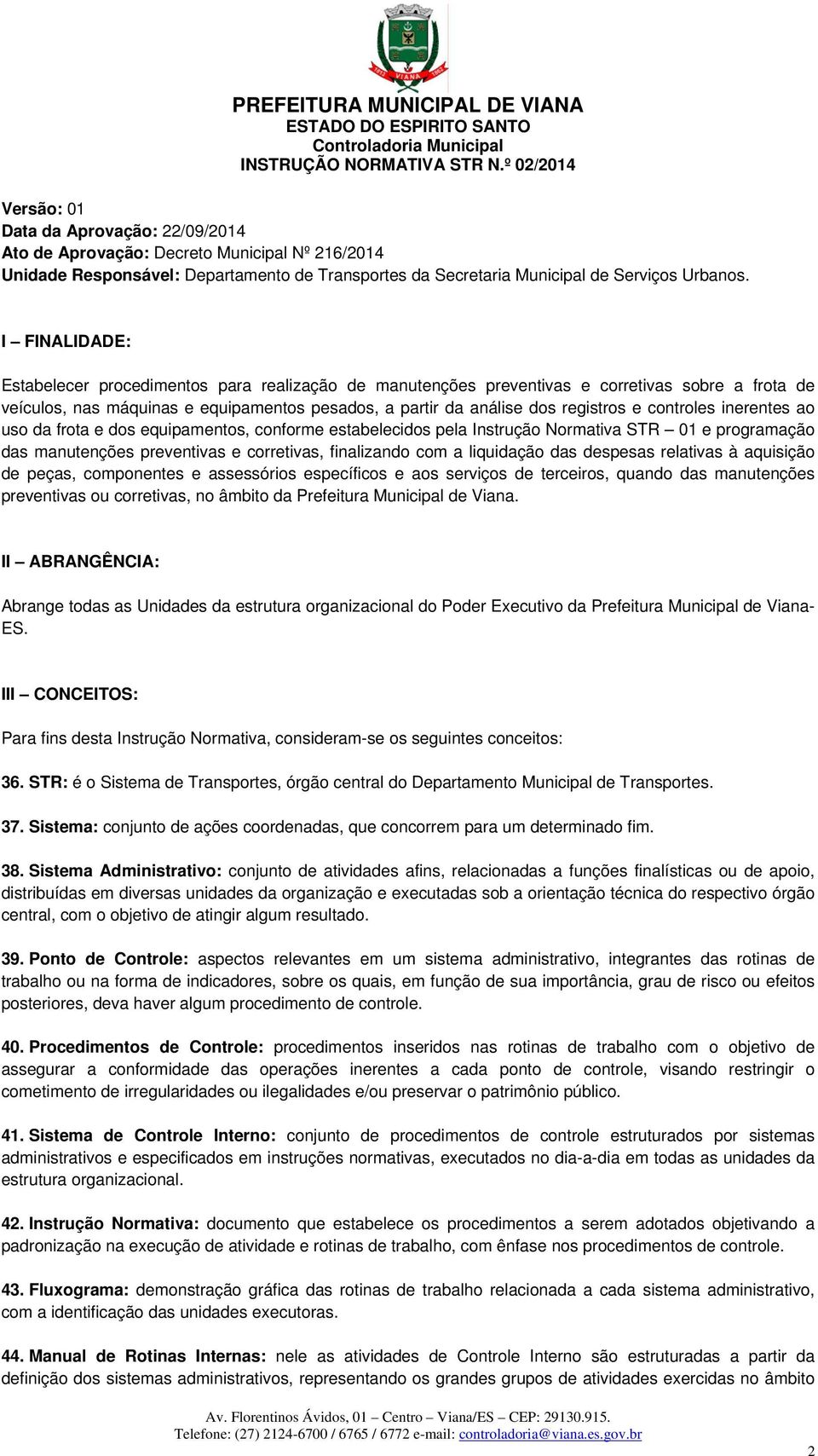 VIANA

PREFEITURA MUNICIPAL DE VIANA
ESTADO DO ESPIRITO SANTO
Controladoria Municipal
INSTRUÇÃO NORMATIVA STR N.º 02/2014

Versão: 01
Data da Aprovação: 22/09/2014
Ato de Aprovação: Decreto Municipal Nº 216/2014
Unidade Responsável: Departamento de Transportes da Secretaria Municipal de Serviços Urbanos.

I – FINALIDADE:

Estabelecer procedimentos para realização de manutenções preventivas e corretivas sobre a frota de veículos, nas máquinas e equipamentos pesados, a partir da análise dos registros e controles inerentes ao uso da frota e dos equipamentos, conforme estabelecidos pela Instrução Normativa STR – 01 e programação das manutenções preventivas e corretivas, finalizando com a liquidação das despesas relativas à aquisição de peças, componentes e assessórios específicos e aos serviços de terceiros, quando das manutenções preventivas ou corretivas, no âmbito da Prefeitura Municipal de Viana.

II – ABRANGÊNCIA:

Abrange todas as Unidades da estrutura organizacional do Poder Executivo da Prefeitura Municipal de Viana-ES.

III – CONCEITOS:

Para fins desta Instrução Normativa, consideram-se os seguintes conceitos:

36. STR: é o Sistema de Transportes, órgão central do Departamento Municipal de Transportes.

37. Sistema: conjunto de ações coordenadas, que concorrem para um determinado fim.

38. Sistema Administrativo: conjunto de atividades afins, relacionadas a funções finalísticas ou de apoio, distribuídas em diversas unidades da organização e executadas sob a orientação técnica do respectivo órgão central, com o objetivo de atingir algum resultado.

39. Ponto de Controle: aspectos relevantes em um sistema administrativo, integrantes das rotinas de trabalho ou na forma de indicadores, sobre os quais, em função de sua importância, grau de risco ou efeitos posteriores, deva haver algum procedimento de controle.

40. Procedimentos de Controle: procedimentos inseridos nas rotinas de trabalho com o objetivo de assegurar a conformidade das operações inerentes a cada ponto de controle, visando restringir o cometimento de irregularidades ou ilegalidades e/ou preservar o patrimônio público.

41. Sistema de Controle Interno: conjunto de procedimentos de controle estruturados por sistemas administrativos e especificados em instruções normativas, executados no dia-a-dia em todas as unidades da estrutura organizacional.

42. Instrução Normativa: documento que estabelece os procedimentos a serem adotados objetivando a padronização na execução de atividade e rotinas de trabalho, com ênfase nos procedimentos de controle.

43. Fluxograma: demonstração gráfica das rotinas de trabalho relacionada a cada sistema administrativo, com a identificação das unidades executoras.

44. Manual de Rotinas Internas: nele as atividades de Controle Interno são estruturadas a partir da definição dos sistemas administrativos, representando os grandes grupos de atividades exercidas no âmbito

Av. Florentinos Ávidos, 01 – Centro – Viana/ES – CEP: 29130.915.
Telefone: (27) 2124-6700 / 6765 / 6772 e-mail: controladoria@viana.es.gov.br

2